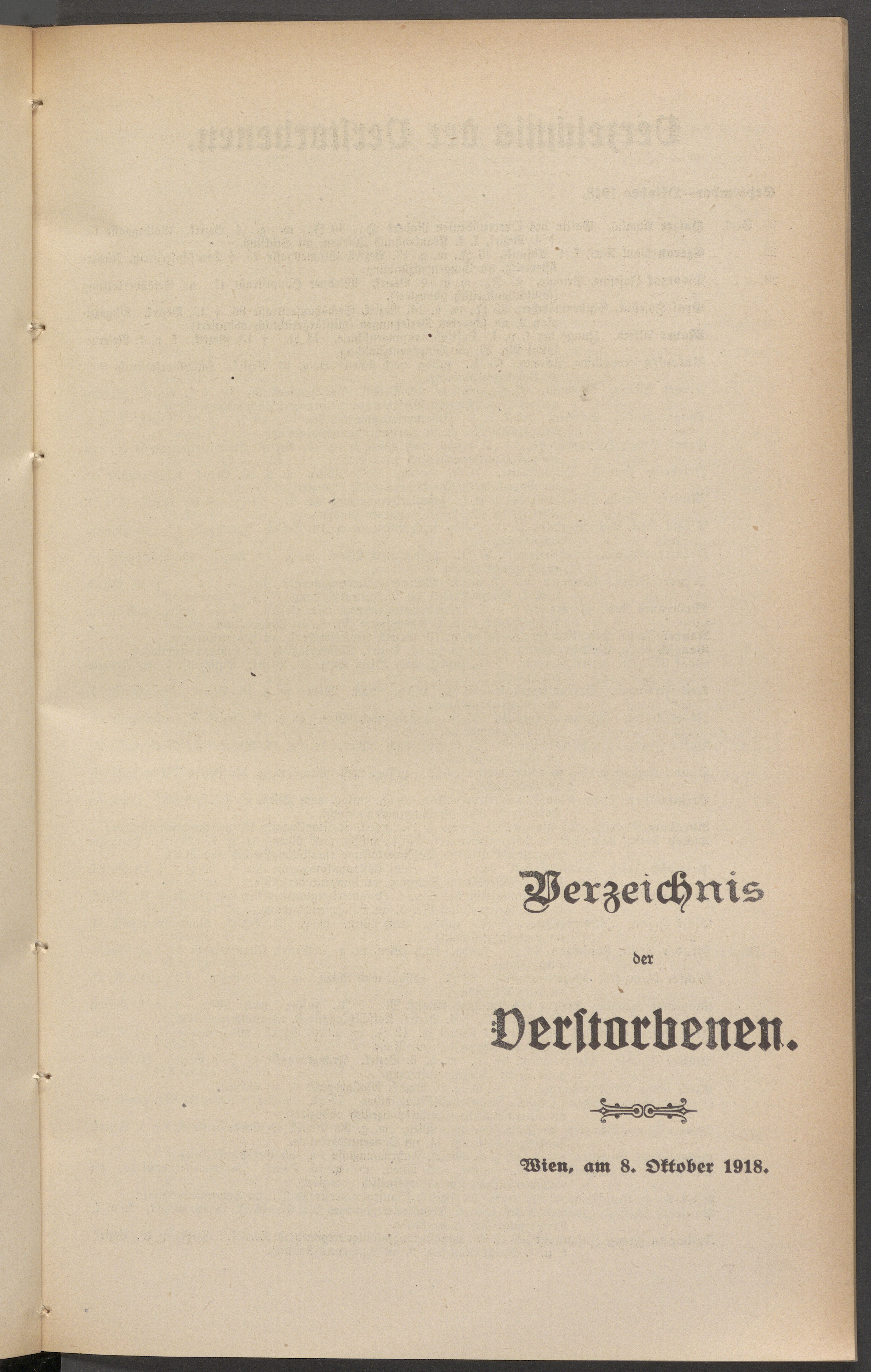 Verzeichnis

der

Verstorbenen.

Wien, am 8. Oktober 1918.